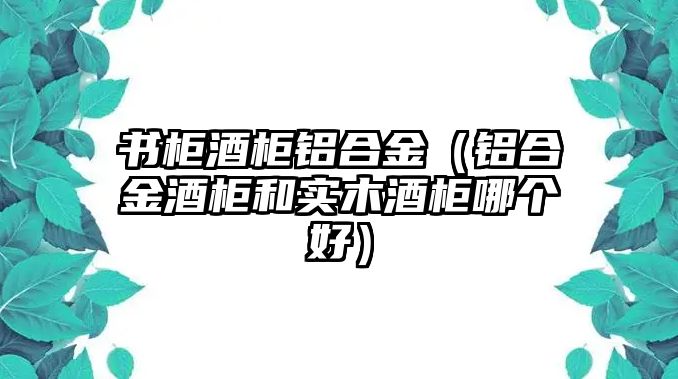 书柜酒柜铝合金（铝合金酒柜和实木酒柜哪个好）